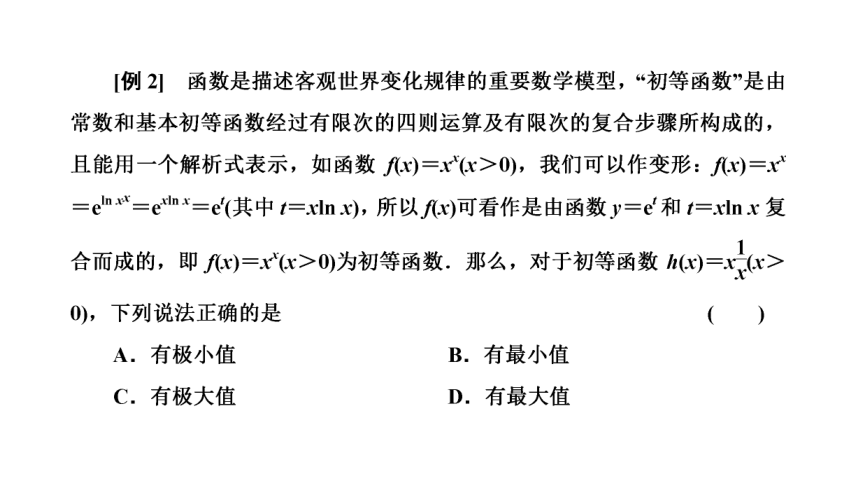 [例 2]　函数是描述客观世界变化规律的重要数学模型，“初等函数”是由常数和基本初等函数经过有限次的四则运算及有限次的复合步骤所构成的，且能用一个解析式表示，如函数 $f(x)=x^x(x>0)$，我们可以作变形：$f(x)=x^x=e^{\ln x^x}=e^{x\ln x}=e^t$(其中 $t=x\ln x$)，所以 $f(x)$可看作是由函数 $y=e^t$ 和 $t=x\ln x$ 复合而成的，即 $f(x)=x^x(x>0)$为初等函数．那么，对于初等函数 $h(x)=x^{\frac{1}{x}}(x>0)$，下列说法正确的是　　(　　)

A．有极小值　　B．有最小值

C．有极大值　　D．有最大值